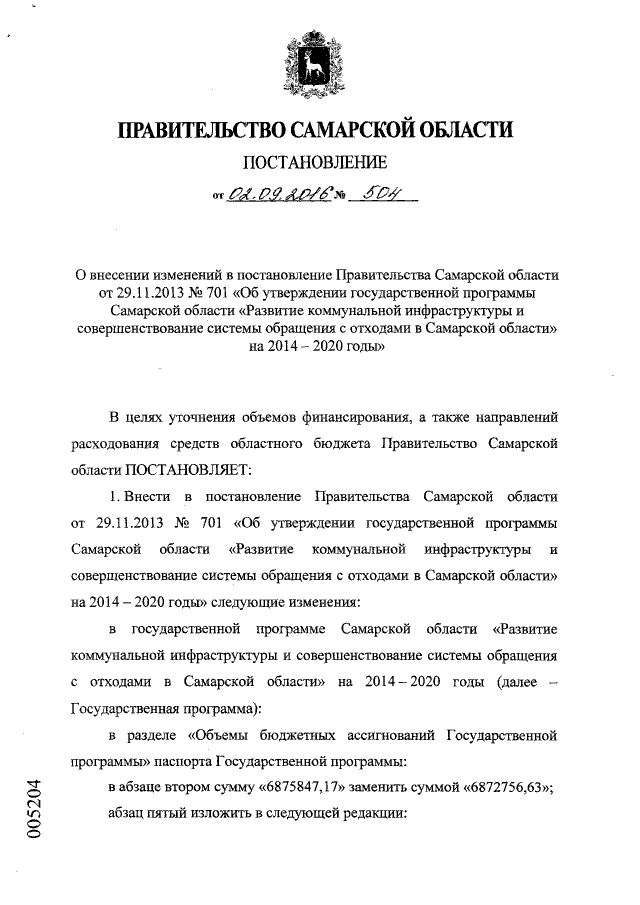 ПРАВИТЕЛЬСТВО САМАРСКОЙ ОБЛАСТИ

ПОСТАНОВЛЕНИЕ

от 02.09.2016 № 504

О внесении изменений в постановление Правительства Самарской области от 29.11.2013 № 701 «Об утверждении государственной программы Самарской области «Развитие коммунальной инфраструктуры и совершенствование системы обращения с отходами в Самарской области» на 2014 – 2020 годы»

В целях уточнения объемов финансирования, а также направлений расходования средств областного бюджета Правительство Самарской области ПОСТАНОВЛЯЕТ:

1. Внести в постановление Правительства Самарской области от 29.11.2013 № 701 «Об утверждении государственной программы Самарской области «Развитие коммунальной инфраструктуры и совершенствование системы обращения с отходами в Самарской области» на 2014 – 2020 годы» следующие изменения:

в государственной программе Самарской области «Развитие коммунальной инфраструктуры и совершенствование системы обращения с отходами в Самарской области» на 2014 – 2020 годы (далее – Государственная программа):

в разделе «Объемы бюджетных ассигнований Государственной программы» паспорта Государственной программы:

в абзаце втором сумму «6875847,17» заменить суммой «6872756,63»;

абзац пятый изложить в следующей редакции:

005204